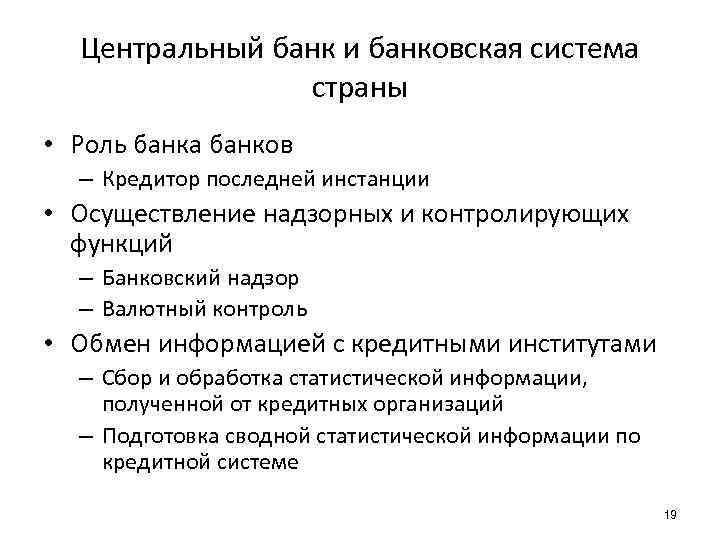 Центральный банк и банковская система страны

• Роль банка банков
– Кредитор последней инстанции
• Осуществление надзорных и контролирующих функций
– Банковский надзор
– Валютный контроль
• Обмен информацией с кредитными институтами
– Сбор и обработка статистической информации, полученной от кредитных организаций
– Подготовка сводной статистической информации по кредитной системе

19